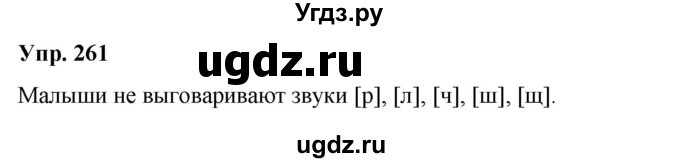 Угдз.ру

Упр. 261

ugdz.ru

Малыши не выговаривают звуки [р], [л], [ч], [ш], [щ].

ugdz.ru